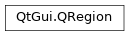 QtGui.QRegion